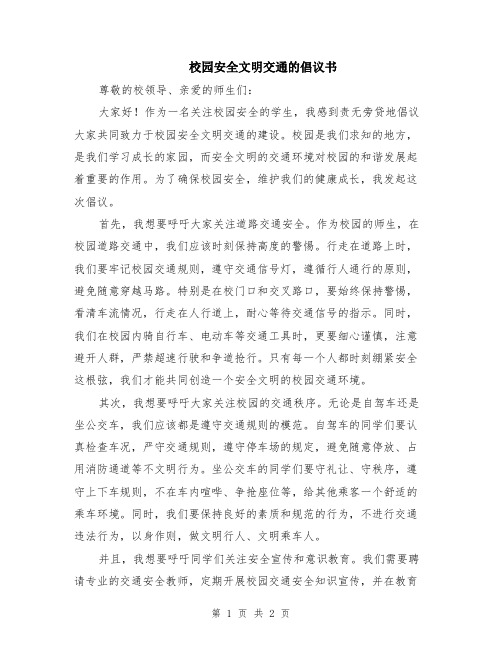 校园安全文明交通的倡议书

尊敬的校领导、亲爱的师生们：

大家好！作为一名关注校园安全的学生，我感到责无旁贷地倡议大家共同致力于校园安全文明交通的建设。校园是我们求知的地方，是我们学习成长的家园，而安全文明的交通环境对校园的和谐发展起着重要的作用。为了确保校园安全，维护我们的健康成长，我发起这次倡议。

首先，我想要呼吁大家关注道路交通安全。作为校园的师生，在校园道路交通中，我们应该时刻保持高度的警惕。行走在道路上时，我们要牢记校园交通规则，遵守交通信号灯，遵循行人通行的原则，避免随意穿越马路。特别是在校门口和交叉路口，要始终保持警惕，看清车流情况，行走在人行道上，耐心等待交通信号的指示。同时，我们在校园内骑自行车、电动车等交通工具时，更要细心谨慎，注意避开人群，严禁超速行驶和争道抢行。只有每一个人都时刻绷紧安全这根弦，我们才能共同创造一个安全文明的校园交通环境。

其次，我想要呼吁大家关注校园的交通秩序。无论是自驾车还是坐公交车，我们应该都是遵守交通规则的模范。自驾车的同学们要认真检查车况，严守交通规则，遵守停车场的规定，避免随意停放、占用消防通道等不文明行为。坐公交车的同学们要守礼让、守秩序，遵守上下车规则，不在车内喧哗、争抢座位等，给其他乘客一个舒适的乘车环境。同时，我们要保持良好的素质和规范的行为，不进行交通违法行为，以身作则，做文明行人、文明乘车人。

并且，我想要呼吁同学们关注安全宣传和意识教育。我们需要聘请专业的交通安全教师，定期开展校园交通安全知识宣传，并在教育

第 1 页 共 2 页